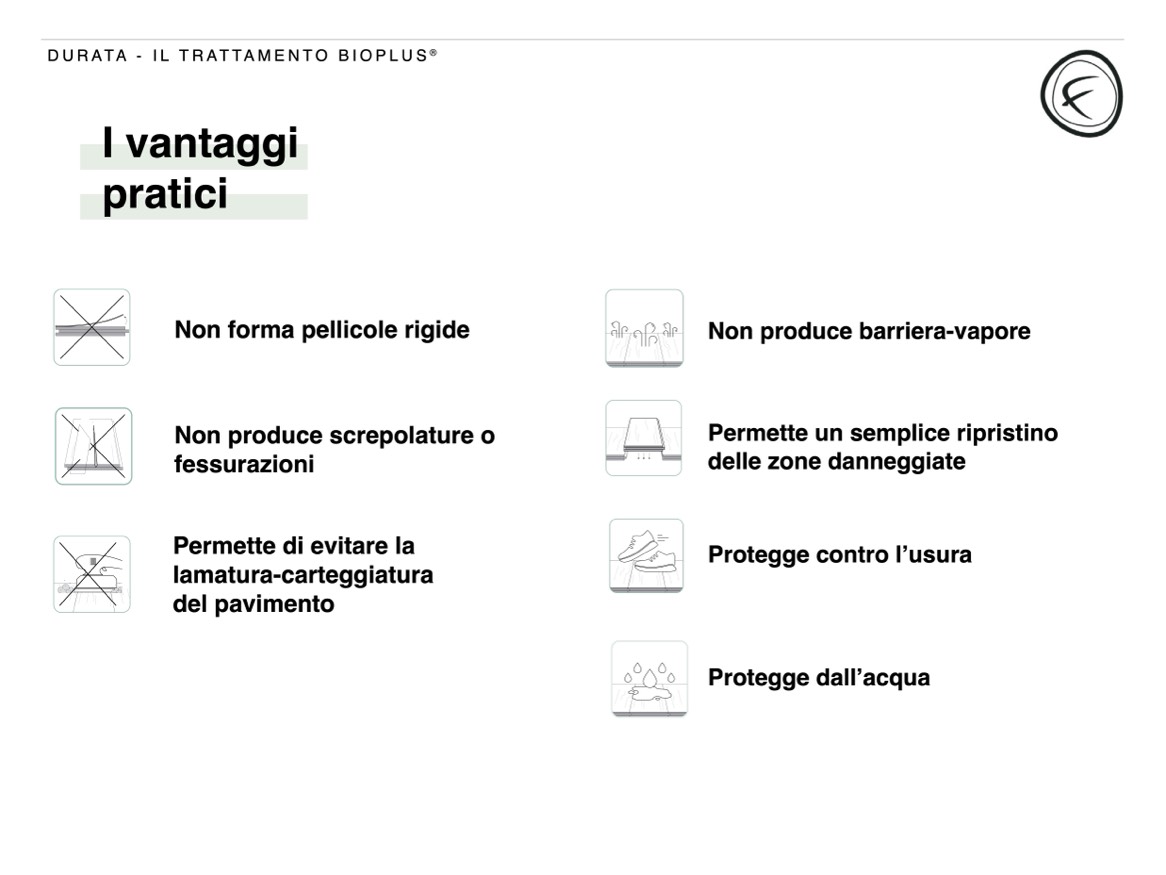 DURATA - IL TRATTAMENTO BIOPLUS®

I vantaggi pratici

Non forma pellicole rigide

Non produce screpolature o fessurazioni

Permette di evitare la lamatura-carteggiatura del pavimento

Non produce barriera-vapore

Permette un semplice ripristino delle zone danneggiate

Protegge contro l'usura

Protegge dall'acqua